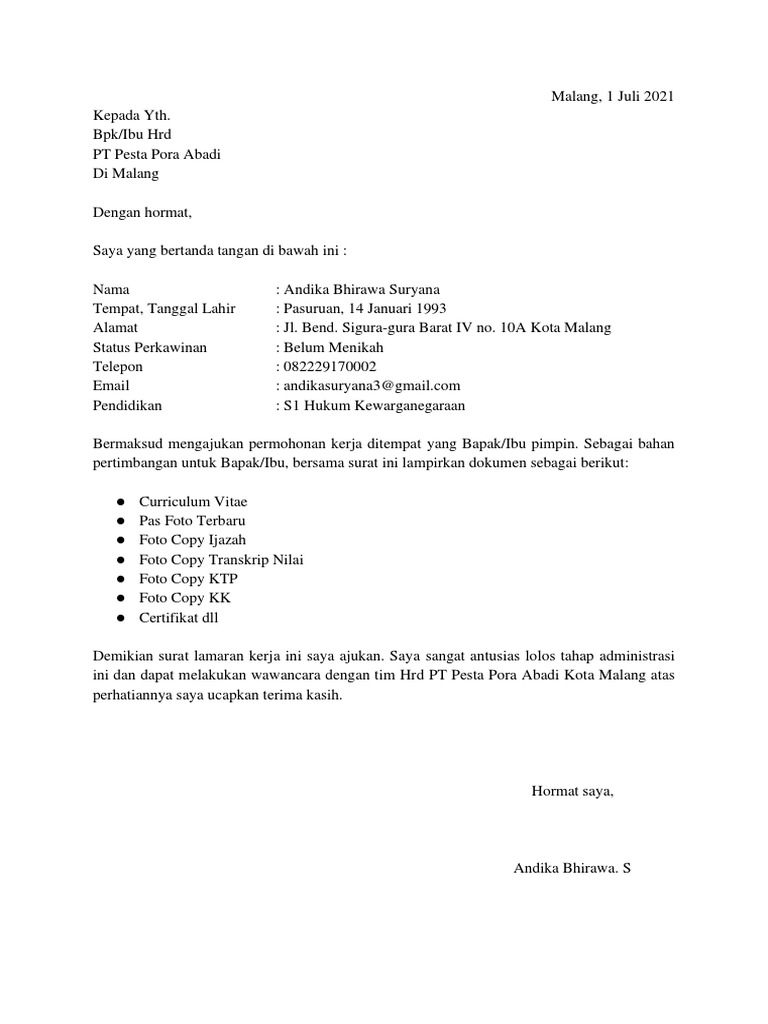 Malang, 1 Juli 2021

Kepada Yth.
Bpk/Ibu Hrd
PT Pesta Pora Abadi
Di Malang

Dengan hormat,

Saya yang bertanda tangan di bawah ini :

Nama : Andika Bhirawa Suryana
Tempat, Tanggal Lahir : Pasuruan, 14 Januari 1993
Alamat : Jl. Bend. Sigura-gura Barat IV no. 10A Kota Malang
Status Perkawinan : Belum Menikah
Telepon : 082229170002
Email : andikasuryana3@gmail.com
Pendidikan : S1 Hukum Kewarganegaraan

Bermaksud mengajukan permohonan kerja ditempat yang Bapak/Ibu pimpin. Sebagai bahan pertimbangan untuk Bapak/Ibu, bersama surat ini lampirkan dokumen sebagai berikut:

● Curriculum Vitae
● Pas Foto Terbaru
● Foto Copy Ijazah
● Foto Copy Transkrip Nilai
● Foto Copy KTP
● Foto Copy KK
● Certifikat dll

Demikian surat lamaran kerja ini saya ajukan. Saya sangat antusias lolos tahap administrasi ini dan dapat melakukan wawancara dengan tim Hrd PT Pesta Pora Abadi Kota Malang atas perhatiannya saya ucapkan terima kasih.

Hormat saya,

Andika Bhirawa. S